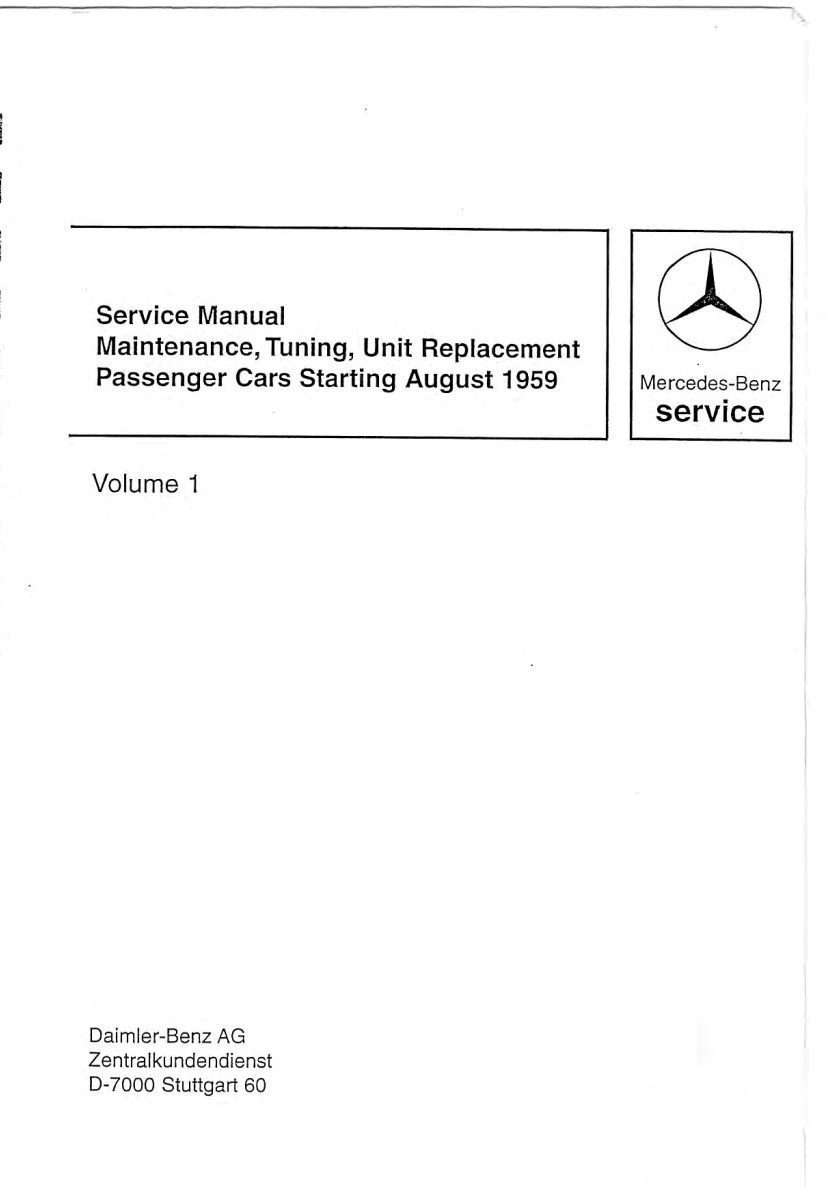 Service Manual
Maintenance, Tuning, Unit Replacement
Passenger Cars Starting August 1959

Mercedes-Benz
service

Volume 1

Daimler-Benz AG
Zentralkundendienst
D-7000 Stuttgart 60